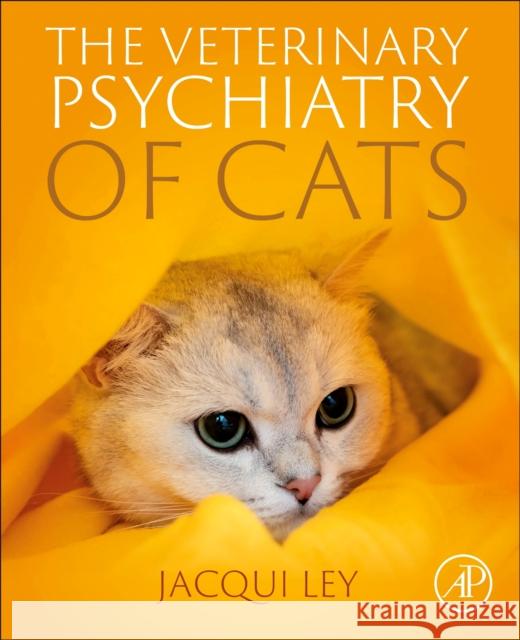 THE VETERINARY PSYCHIATRY OF CATS

JACQUI LEY

AP

Kraina Książek